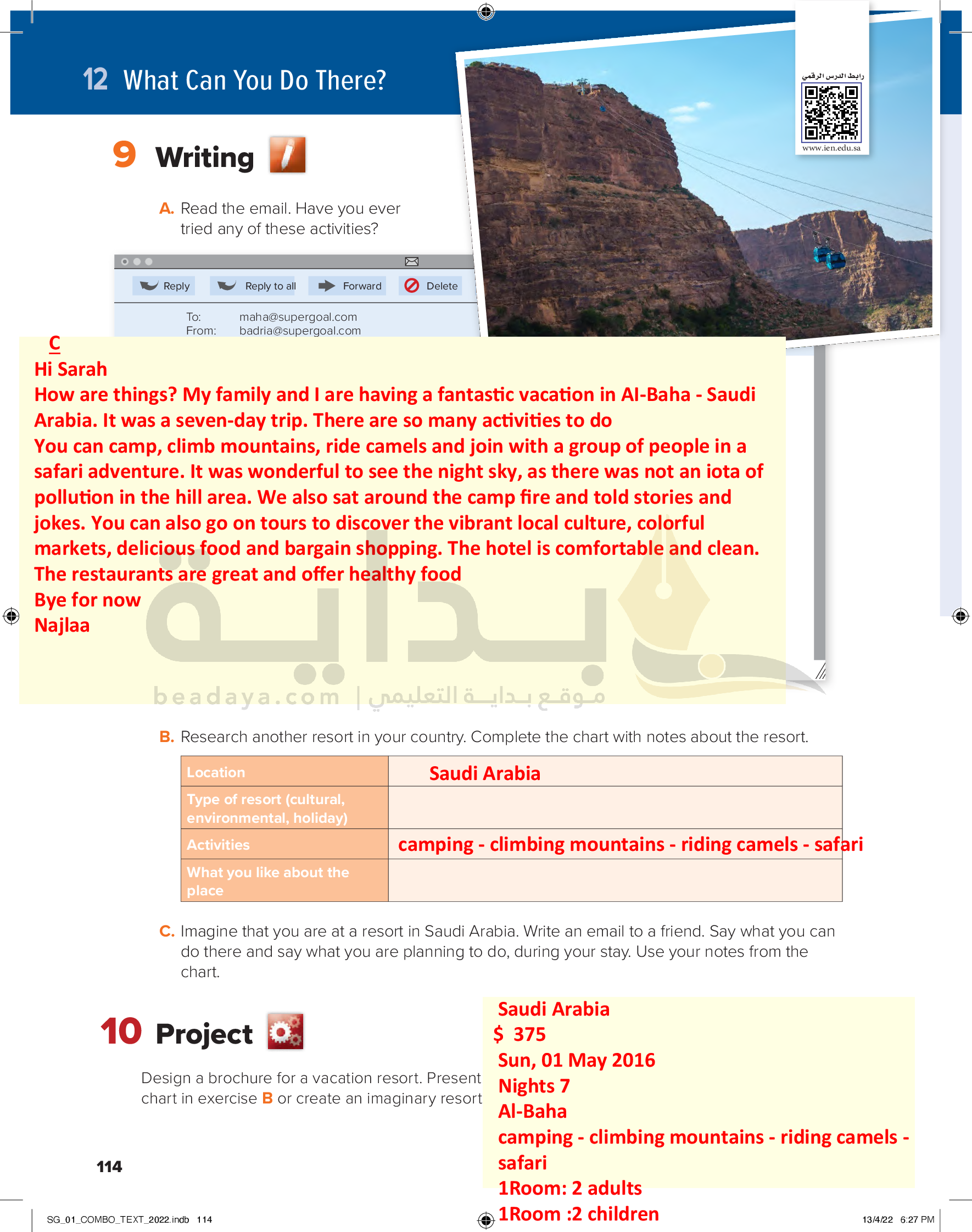 12 What Can You Do There?

رابط الدرس الرقمي
www.ien.edu.sa

9 Writing

A. Read the email. Have you ever tried any of these activities?

Reply Reply to all Forward Delete

To: maha@supergoal.com
From: badria@supergoal.com

C

Hi Sarah

How are things? My family and I are having a fantastic vacation in Al-Baha - Saudi Arabia. It was a seven-day trip. There are so many activities to do

You can camp, climb mountains, ride camels and join with a group of people in a safari adventure. It was wonderful to see the night sky, as there was not an iota of pollution in the hill area. We also sat around the camp fire and told stories and jokes. You can also go on tours to discover the vibrant local culture, colorful markets, delicious food and bargain shopping. The hotel is comfortable and clean. The restaurants are great and offer healthy food

Bye for now

Najlaa

بداية
beadaya.com | موقع بداية التعليمي

B. Research another resort in your country. Complete the chart with notes about the resort.

| Location | Saudi Arabia |
|---|---|
| Type of resort (cultural, environmental, holiday) | |
| Activities | camping - climbing mountains - riding camels - safari |
| What you like about the place | |

C. Imagine that you are at a resort in Saudi Arabia. Write an email to a friend. Say what you can do there and say what you are planning to do, during your stay. Use your notes from the chart.

10 Project

Design a brochure for a vacation resort. Present chart in exercise B or create an imaginary resort

Saudi Arabia
$ 375
Sun, 01 May 2016
Nights 7
Al-Baha
camping - climbing mountains - riding camels - safari
1Room: 2 adults
1Room :2 children

114

SG_01_COMBO_TEXT_2022.indb 114

13/4/22 6:27 PM